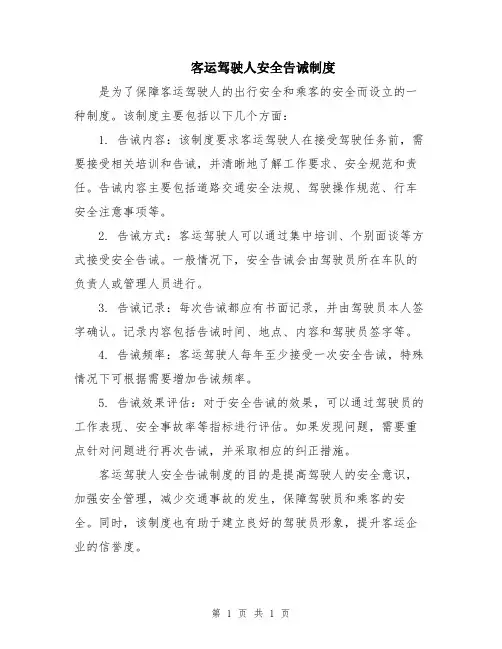 客运驾驶人安全告诫制度

是为了保障客运驾驶人的出行安全和乘客的安全而设立的一种制度。该制度主要包括以下几个方面：

1. 告诫内容：该制度要求客运驾驶人在接受驾驶任务前，需要接受相关培训和告诫，并清晰地了解工作要求、安全规范和责任。告诫内容主要包括道路交通安全法规、驾驶操作规范、行车安全注意事项等。

2. 告诫方式：客运驾驶人可以通过集中培训、个别面谈等方式接受安全告诫。一般情况下，安全告诫会由驾驶员所在车队的负责人或管理人员进行。

3. 告诫记录：每次告诫都应有书面记录，并由驾驶员本人签字确认。记录内容包括告诫时间、地点、内容和驾驶员签字等。

4. 告诫频率：客运驾驶人每年至少接受一次安全告诫，特殊情况下可根据需要增加告诫频率。

5. 告诫效果评估：对于安全告诫的效果，可以通过驾驶员的工作表现、安全事故率等指标进行评估。如果发现问题，需要重点针对问题进行再次告诫，并采取相应的纠正措施。

客运驾驶人安全告诫制度的目的是提高驾驶人的安全意识，加强安全管理，减少交通事故的发生，保障驾驶员和乘客的安全。同时，该制度也有助于建立良好的驾驶员形象，提升客运企业的信誉度。

第 1 页 共 1 页